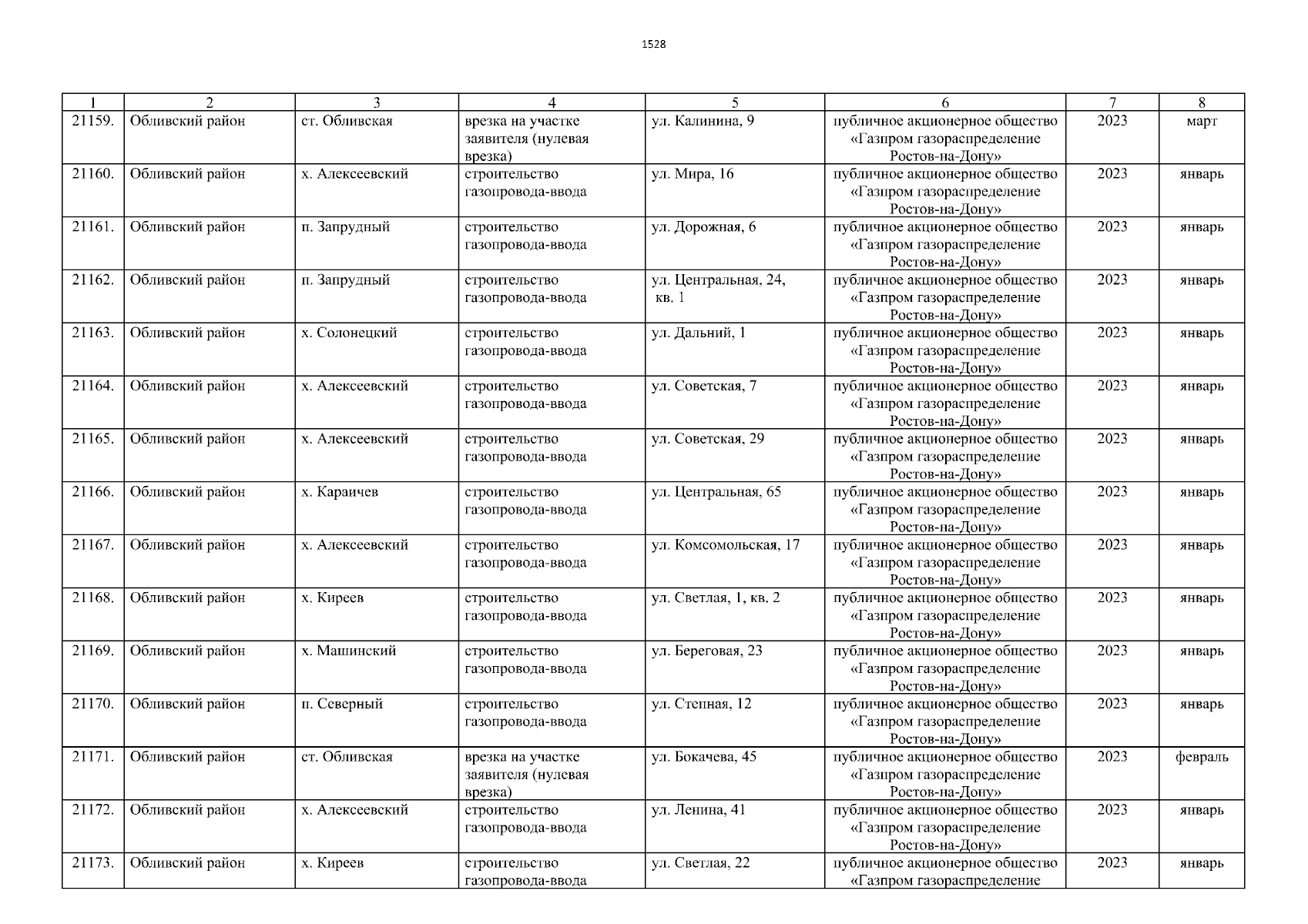 1528

| 1 | 2 | 3 | 4 | 5 | 6 | 7 | 8 |
|---|---|---|---|---|---|---|---|
| 21159. | Обливский район | ст. Обливская | врезка на участке заявителя (нулевая врезка) | ул. Калинина, 9 | публичное акционерное общество «Газпром газораспределение Ростов-на-Дону» | 2023 | март |
| 21160. | Обливский район | х. Алексеевский | строительство газопровода-ввода | ул. Мира, 16 | публичное акционерное общество «Газпром газораспределение Ростов-на-Дону» | 2023 | январь |
| 21161. | Обливский район | п. Запрудный | строительство газопровода-ввода | ул. Дорожная, 6 | публичное акционерное общество «Газпром газораспределение Ростов-на-Дону» | 2023 | январь |
| 21162. | Обливский район | п. Запрудный | строительство газопровода-ввода | ул. Центральная, 24, кв. 1 | публичное акционерное общество «Газпром газораспределение Ростов-на-Дону» | 2023 | январь |
| 21163. | Обливский район | х. Солонецкий | строительство газопровода-ввода | ул. Дальний, 1 | публичное акционерное общество «Газпром газораспределение Ростов-на-Дону» | 2023 | январь |
| 21164. | Обливский район | х. Алексеевский | строительство газопровода-ввода | ул. Советская, 7 | публичное акционерное общество «Газпром газораспределение Ростов-на-Дону» | 2023 | январь |
| 21165. | Обливский район | х. Алексеевский | строительство газопровода-ввода | ул. Советская, 29 | публичное акционерное общество «Газпром газораспределение Ростов-на-Дону» | 2023 | январь |
| 21166. | Обливский район | х. Караичев | строительство газопровода-ввода | ул. Центральная, 65 | публичное акционерное общество «Газпром газораспределение Ростов-на-Дону» | 2023 | январь |
| 21167. | Обливский район | х. Алексеевский | строительство газопровода-ввода | ул. Комсомольская, 17 | публичное акционерное общество «Газпром газораспределение Ростов-на-Дону» | 2023 | январь |
| 21168. | Обливский район | х. Киреев | строительство газопровода-ввода | ул. Светлая, 1, кв. 2 | публичное акционерное общество «Газпром газораспределение Ростов-на-Дону» | 2023 | январь |
| 21169. | Обливский район | х. Машинский | строительство газопровода-ввода | ул. Береговая, 23 | публичное акционерное общество «Газпром газораспределение Ростов-на-Дону» | 2023 | январь |
| 21170. | Обливский район | п. Северный | строительство газопровода-ввода | ул. Степная, 12 | публичное акционерное общество «Газпром газораспределение Ростов-на-Дону» | 2023 | январь |
| 21171. | Обливский район | ст. Обливская | врезка на участке заявителя (нулевая врезка) | ул. Бокачева, 45 | публичное акционерное общество «Газпром газораспределение Ростов-на-Дону» | 2023 | февраль |
| 21172. | Обливский район | х. Алексеевский | строительство газопровода-ввода | ул. Ленина, 41 | публичное акционерное общество «Газпром газораспределение Ростов-на-Дону» | 2023 | январь |
| 21173. | Обливский район | х. Киреев | строительство газопровода-ввода | ул. Светлая, 22 | публичное акционерное общество «Газпром газораспределение | 2023 | январь |